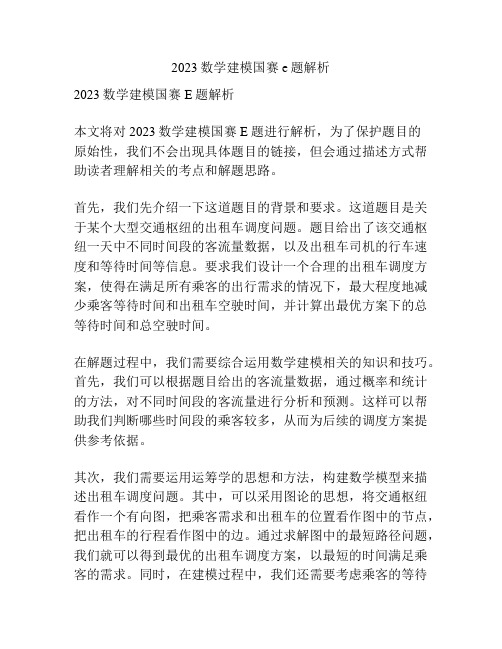 2023 数学建模国赛 e 题解析

2023 数学建模国赛 E 题解析

本文将对 2023 数学建模国赛 E 题进行解析，为了保护题目的原始性，我们不会出现具体题目的链接，但会通过描述方式帮助读者理解相关的考点和解题思路。

首先，我们先介绍一下这道题目的背景和要求。这道题目是关于某个大型交通枢纽的出租车调度问题。题目给出了该交通枢纽一天中不同时间段的客流量数据，以及出租车司机的行车速度和等待时间等信息。要求我们设计一个合理的出租车调度方案，使得在满足所有乘客的出行需求的情况下，最大程度地减少乘客等待时间和出租车空驶时间，并计算出最优方案下的总等待时间和总空驶时间。

在解题过程中，我们需要综合运用数学建模相关的知识和技巧。首先，我们可以根据题目给出的客流量数据，通过概率和统计的方法，对不同时间段的客流量进行分析和预测。这样可以帮助我们判断哪些时间段的乘客较多，从而为后续的调度方案提供参考依据。

其次，我们需要运用运筹学的思想和方法，构建数学模型来描述出租车调度问题。其中，可以采用图论的思想，将交通枢纽看作一个有向图，把乘客需求和出租车的位置看作图中的节点，把出租车的行程看作图中的边。通过求解图中的最短路径问题，我们就可以得到最优的出租车调度方案，以最短的时间满足乘客的需求。同时，在建模过程中，我们还需要考虑乘客的等待